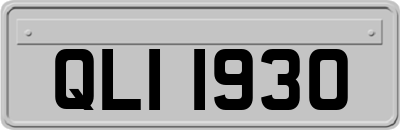 QLI 1930